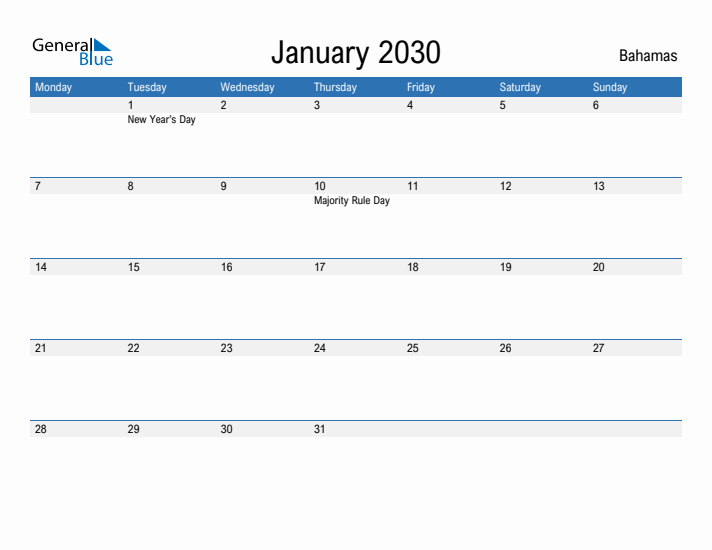 General Blue

January 2030

Bahamas

| Monday | Tuesday | Wednesday | Thursday | Friday | Saturday | Sunday |
|---|---|---|---|---|---|---|
| | 1 New Year's Day | 2 | 3 | 4 | 5 | 6 |
| 7 | 8 | 9 | 10 Majority Rule Day | 11 | 12 | 13 |
| 14 | 15 | 16 | 17 | 18 | 19 | 20 |
| 21 | 22 | 23 | 24 | 25 | 26 | 27 |
| 28 | 29 | 30 | 31 | | | |